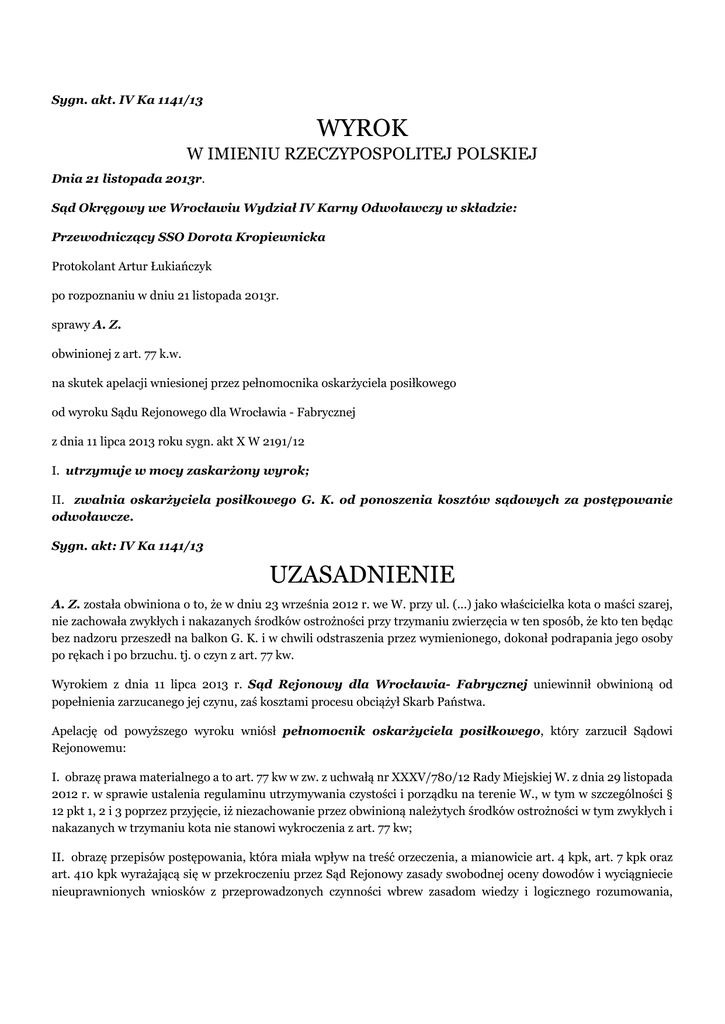 Sygn. akt. IV Ka 1141/13

WYROK
W IMIENIU RZECZYPOSPOLITEJ POLSKIEJ

Dnia 21 listopada 2013r.

Sąd Okręgowy we Wrocławiu Wydział IV Karny Odwoławczy w składzie:

Przewodniczący SSO Dorota Kropiewnicka

Protokolant Artur Łukiańczyk

po rozpoznaniu w dniu 21 listopada 2013r.

sprawy A. Z.

obwinionej z art. 77 k.w.

na skutek apelacji wniesionej przez pełnomocnika oskarżyciela posiłkowego

od wyroku Sądu Rejonowego dla Wrocławia - Fabrycznej

z dnia 11 lipca 2013 roku sygn. akt X W 2191/12

I. utrzymuje w mocy zaskarżony wyrok;

II. zwalnia oskarżyciela posiłkowego G. K. od ponoszenia kosztów sądowych za postępowanie odwoławcze.

Sygn. akt: IV Ka 1141/13

UZASADNIENIE

A. Z. została obwiniona o to, że w dniu 23 września 2012 r. we W. przy ul. (...) jako właścicielka kota o maści szarej, nie zachowała zwykłych i nakazanych środków ostrożności przy trzymaniu zwierzęcia w ten sposób, że kto ten będąc bez nadzoru przeszedł na balkon G. K. i w chwili odstraszenia przez wymienionego, dokonał podrapania jego osoby po rękach i po brzuchu. tj. o czyn z art. 77 kw.

Wyrokiem z dnia 11 lipca 2013 r. Sąd Rejonowy dla Wrocławia- Fabrycznej uniewinnił obwinioną od popełnienia zarzucanego jej czynu, zaś kosztami procesu obciążył Skarb Państwa.

Apelację od powyższego wyroku wniósł pełnomocnik oskarżyciela posiłkowego, który zarzucił Sądowi Rejonowemu:

I. obrazę prawa materialnego a to art. 77 kw w zw. z uchwałą nr XXXV/780/12 Rady Miejskiej W. z dnia 29 listopada 2012 r. w sprawie ustalenia regulaminu utrzymywania czystości i porządku na terenie W., w tym w szczególności § 12 pkt 1, 2 i 3 poprzez przyjęcie, iż niezachowanie przez obwinioną należytych środków ostrożności w tym zwykłych i nakazanych w trzymaniu kota nie stanowi wykroczenia z art. 77 kw;

II. obrazę przepisów postępowania, która miała wpływ na treść orzeczenia, a mianowicie art. 4 kpk, art. 7 kpk oraz art. 410 kpk wyrażającą się w przekroczeniu przez Sąd Rejonowy zasady swobodnej oceny dowodów i wyciągniecie nieuprawnionych wniosków z przeprowadzonych czynności wbrew zasadom wiedzy i logicznego rozumowania,